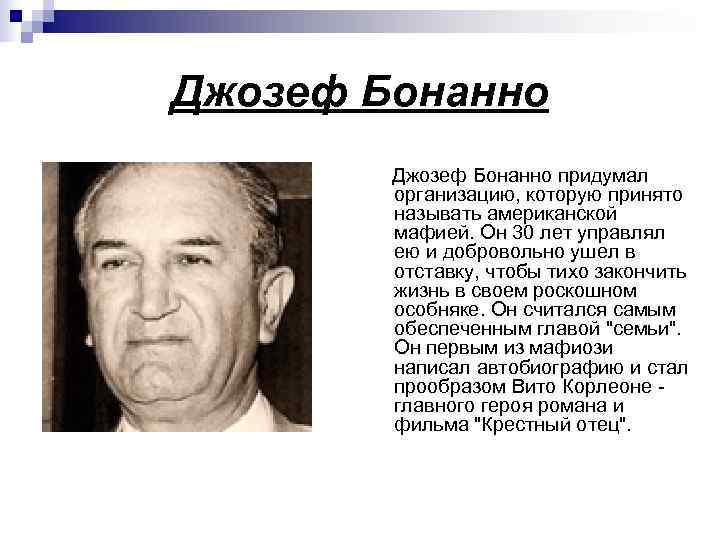 Джозеф Бонанно

Джозеф Бонанно придумал организацию, которую принято называть американской мафией. Он 30 лет управлял ею и добровольно ушел в отставку, чтобы тихо закончить жизнь в своем роскошном особняке. Он считался самым обеспеченным главой "семьи". Он первым из мафиози написал автобиографию и стал прообразом Вито Корлеоне - главного героя романа и фильма "Крестный отец".